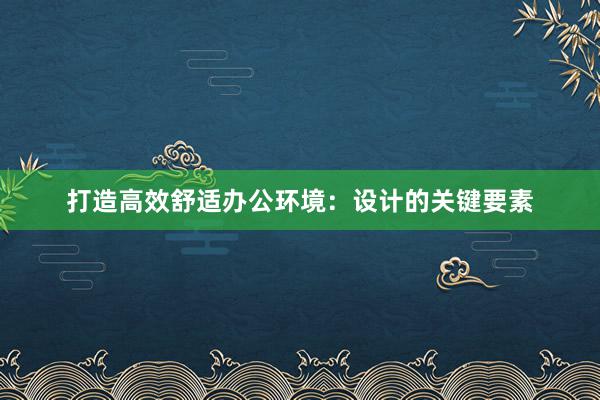 打造高效舒适办公环境：设计的关键要素